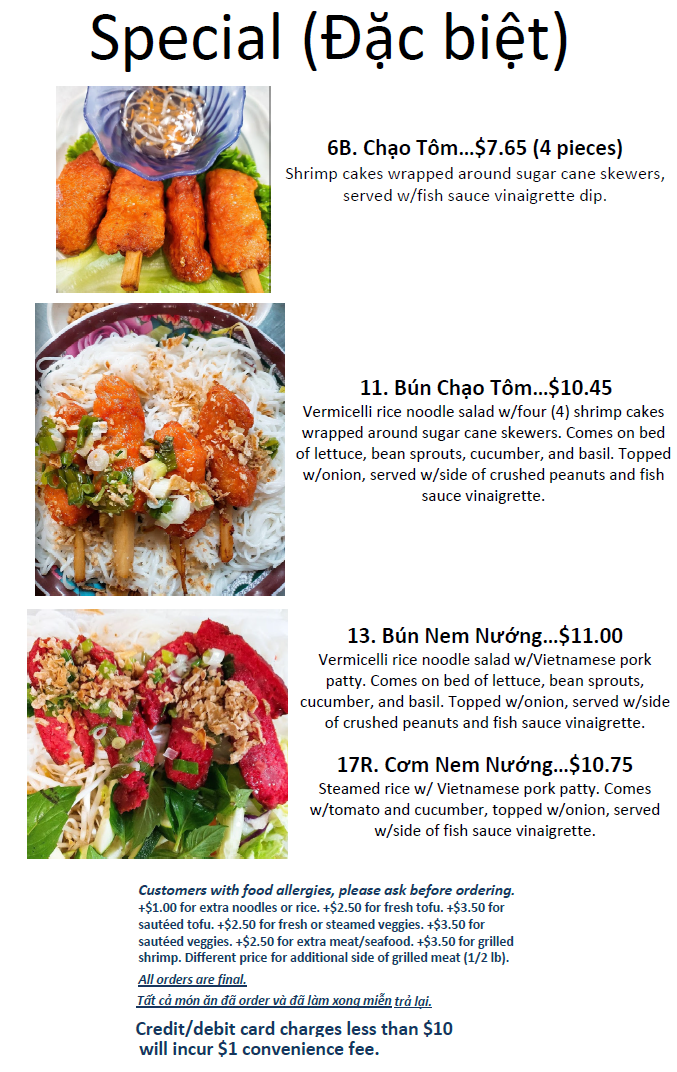 Special (Đặc biệt)

6B. Chạo Tôm...$7.65 (4 pieces)
Shrimp cakes wrapped around sugar cane skewers, served w/fish sauce vinaigrette dip.

11. Bún Chạo Tôm...$10.45
Vermicelli rice noodle salad w/four (4) shrimp cakes wrapped around sugar cane skewers. Comes on bed of lettuce, bean sprouts, cucumber, and basil. Topped w/onion, served w/side of crushed peanuts and fish sauce vinaigrette.

13. Bún Nem Nướng...$11.00
Vermicelli rice noodle salad w/Vietnamese pork patty. Comes on bed of lettuce, bean sprouts, cucumber, and basil. Topped w/onion, served w/side of crushed peanuts and fish sauce vinaigrette.

17R. Cơm Nem Nướng...$10.75
Steamed rice w/ Vietnamese pork patty. Comes w/tomato and cucumber, topped w/onion, served w/side of fish sauce vinaigrette.

Customers with food allergies, please ask before ordering.
+$1.00 for extra noodles or rice. +$2.50 for fresh tofu. +$3.50 for sautéed tofu. +$2.50 for fresh or steamed veggies. +$3.50 for sautéed veggies. +$2.50 for extra meat/seafood. +$3.50 for grilled shrimp. Different price for additional side of grilled meat (1/2 lb).

All orders are final.

Tất cả món ăn đã order và đã làm xong miễn trả lại.

Credit/debit card charges less than $10 will incur $1 convenience fee.